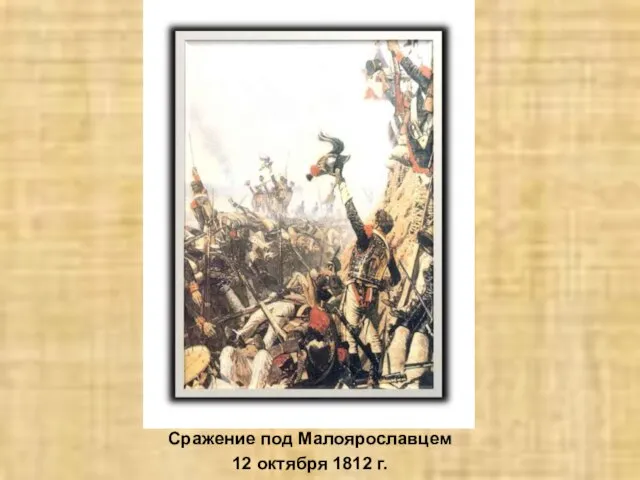 Сражение под Малоярославцем
12 октября 1812 г.